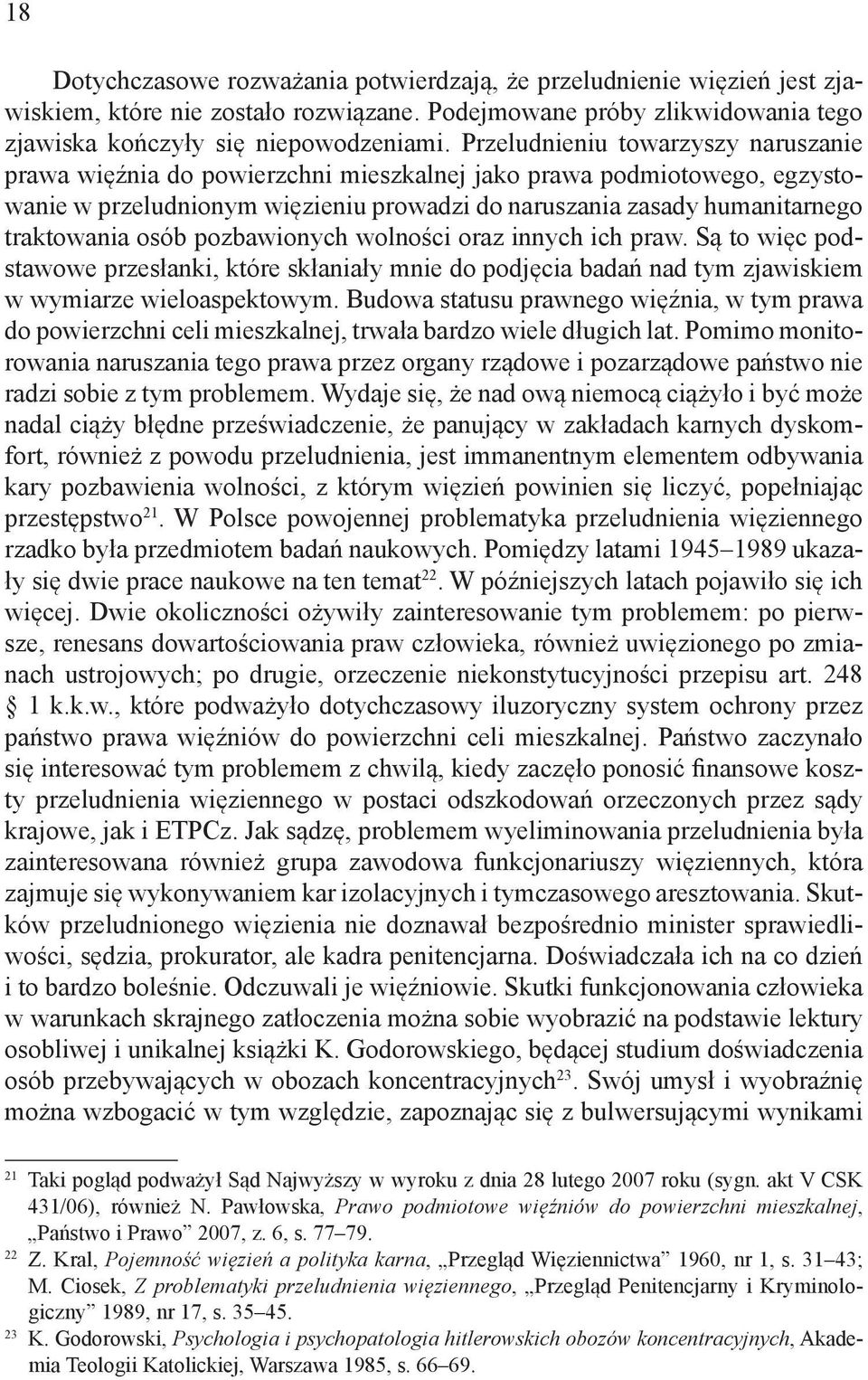 18

Dotychczasowe rozważania potwierdzają, że przeludnienie więzień jest zjawiskiem, które nie zostało rozwiązane. Podejmowane próby zlikwidowania tego zjawiska kończyły się niepowodzeniami. Przeludnieniu towarzyszy naruszanie prawa więźnia do powierzchni mieszkalnej jako prawa podmiotowego, egzystowanie w przeludnionym więzieniu prowadzi do naruszania zasady humanitarnego traktowania osób pozbawionych wolności oraz innych ich praw. Są to więc podstawowe przesłanki, które skłaniały mnie do podjęcia badań nad tym zjawiskiem w wymiarze wieloaspektowym. Budowa statusu prawnego więźnia, w tym prawa do powierzchni celi mieszkalnej, trwała bardzo wiele długich lat. Pomimo monitorowania naruszania tego prawa przez organy rządowe i pozarządowe państwo nie radzi sobie z tym problemem. Wydaje się, że nad ową niemocą ciążyło i być może nadal ciąży błędne przeświadczenie, że panujący w zakładach karnych dyskomfort, również z powodu przeludnienia, jest immanentnym elementem odbywania kary pozbawienia wolności, z którym więzień powinien się liczyć, popełniając przestępstwo$^{21}$. W Polsce powojennej problematyka przeludnienia więziennego rzadko była przedmiotem badań naukowych. Pomiędzy latami 1945–1989 ukazały się dwie prace naukowe na ten temat$^{22}$. W późniejszych latach pojawiło się ich więcej. Dwie okoliczności ożywiły zainteresowanie tym problemem: po pierwsze, renesans dowartościowania praw człowieka, również uwięzionego po zmianach ustrojowych; po drugie, orzeczenie niekonstytucyjności przepisu art. 248 § 1 k.k.w., które podważyło dotychczasowy iluzoryczny system ochrony przez państwo prawa więźniów do powierzchni celi mieszkalnej. Państwo zaczynało się interesować tym problemem z chwilą, kiedy zaczęło ponosić finansowe koszty przeludnienia więziennego w postaci odszkodowań orzeczonych przez sądy krajowe, jak i ETPCz. Jak sądzę, problemem wyeliminowania przeludnienia była zainteresowana również grupa zawodowa funkcjonariuszy więziennych, która zajmuje się wykonywaniem kar izolacyjnych i tymczasowego aresztowania. Skutków przeludnionego więzienia nie doznawał bezpośrednio minister sprawiedliwości, sędzia, prokurator, ale kadra penitencjarna. Doświadczała ich na co dzień i to bardzo boleśnie. Odczuwali je więźniowie. Skutki funkcjonowania człowieka w warunkach skrajnego zatłoczenia można sobie wyobrazić na podstawie lektury osobliwej i unikalnej książki K. Godorowskiego, będącej studium doświadczenia osób przebywających w obozach koncentracyjnych$^{23}$. Swój umysł i wyobraźnię można wzbogacić w tym względzie, zapoznając się z bulwersującymi wynikami

$^{21}$ Taki pogląd podważył Sąd Najwyższy w wyroku z dnia 28 lutego 2007 roku (sygn. akt V CSK 431/06), również N. Pawłowska, Prawo podmiotowe więźniów do powierzchni mieszkalnej, „Państwo i Prawo” 2007, z. 6, s. 77–79.
$^{22}$ Z. Kral, Pojemność więzień a polityka karna, „Przegląd Więziennictwa” 1960, nr 1, s. 31–43; M. Ciosek, Z problematyki przeludnienia więziennego, „Przegląd Penitencjarny i Kryminologiczny” 1989, nr 17, s. 35–45.
$^{23}$ K. Godorowski, Psychologia i psychopatologia hitlerowskich obozów koncentracyjnych, Akademia Teologii Katolickiej, Warszawa 1985, s. 66–69.